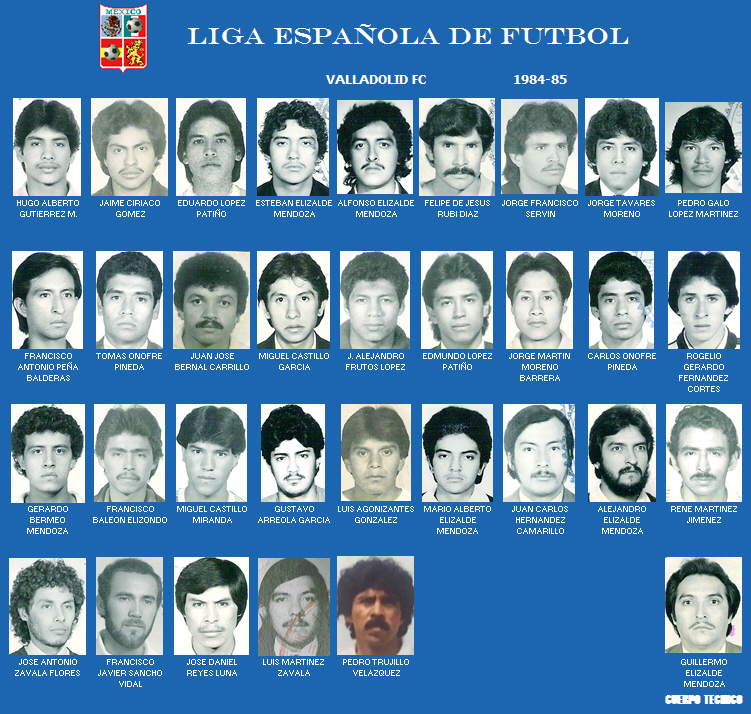 MEXICO

LIGA ESPAÑOLA DE FUTBOL

VALLADOLID FC 1984-85

HUGO ALBERTO GUTIERREZ M.

JAIME CIRIACO GOMEZ

EDUARDO LOPEZ PATIÑO

ESTEBAN ELIZALDE MENDOZA

ALFONSO ELIZALDE MENDOZA

FELIPE DE JESUS RUBI DIAZ

JORGE FRANCISCO SERVIN

JORGE TAVARES MORENO

PEDRO GALO LOPEZ MARTINEZ

FRANCISCO ANTONIO PEÑA BALDERAS

TOMAS ONOFRE PINEDA

JUAN JOSE BERNAL CARRILLO

MIGUEL CASTILLO GARCIA

J. ALEJANDRO FRUTOS LOPEZ

EDMUNDO LOPEZ PATIÑO

JORGE MARTIN MORENO BARRERA

CARLOS ONOFRE PINEDA

ROGELIO GERARDO FERNANDEZ CORTES

GERARDO BERMEO MENDOZA

FRANCISCO BALEON ELIZONDO

MIGUEL CASTILLO MIRANDA

GUSTAVO ARREOLA GARCIA

LUIS AGONIZANTES GONZALEZ

MARIO ALBERTO ELIZALDE MENDOZA

JUAN CARLOS HERNANDEZ CAMARILLO

ALEJANDRO ELIZALDE MENDOZA

RENE MARTINEZ JIMENEZ

JOSE ANTONIO ZAVALA FLORES

FRANCISCO JAVIER SANCHO VIDAL

JOSE DANIEL REYES LUNA

LUIS MARTINEZ ZAVALA

PEDRO TRUJILLO VELAZQUEZ

GUILLERMO ELIZALDE MENDOZA

CUERPO TECNICO